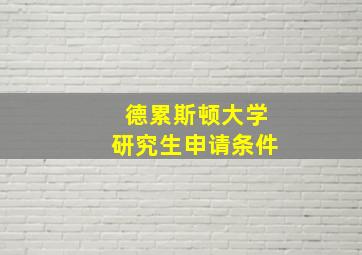 德累斯顿大学
研究生申请条件